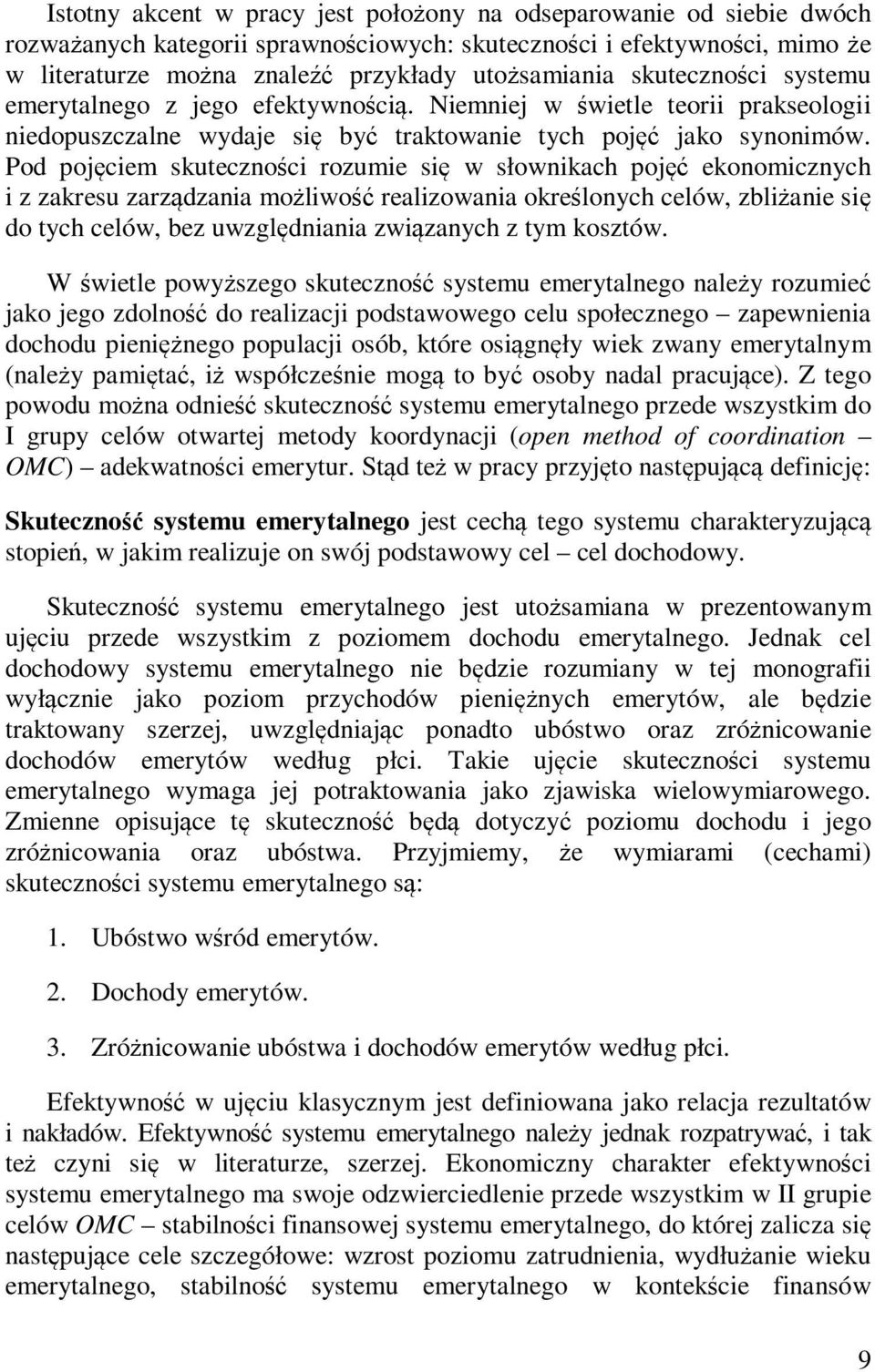 Istotny akcent w pracy jest położony na odseparowanie od siebie dwóch rozważanych kategorii sprawnościowych: skuteczności i efektywności, mimo że w literaturze można znaleźć przykłady utożsamiania skuteczności systemu emerytalnego z jego efektywnością. Niemniej w świetle teorii prakseologii niedopuszczalne wydaje się być traktowanie tych pojęć jako synonimów. Pod pojęciem skuteczności rozumie się w słownikach pojęć ekonomicznych i z zakresu zarządzania możliwość realizowania określonych celów, zbliżanie się do tych celów, bez uwzględniania związanych z tym kosztów.

W świetle powyższego skuteczność systemu emerytalnego należy rozumieć jako jego zdolność do realizacji podstawowego celu społecznego – zapewnienia dochodu pieniężnego populacji osób, które osiągnęły wiek zwany emerytalnym (należy pamiętać, iż współcześnie mogą to być osoby nadal pracujące). Z tego powodu można odnieść skuteczność systemu emerytalnego przede wszystkim do I grupy celów otwartej metody koordynacji (open method of coordination – OMC) – adekwatności emerytur. Stąd też w pracy przyjęto następującą definicję:

Skuteczność systemu emerytalnego jest cechą tego systemu charakteryzującą stopień, w jakim realizuje on swój podstawowy cel – cel dochodowy.

Skuteczność systemu emerytalnego jest utożsamiana w prezentowanym ujęciu przede wszystkim z poziomem dochodu emerytalnego. Jednak cel dochodowy systemu emerytalnego nie będzie rozumiany w tej monografii wyłącznie jako poziom przychodów pieniężnych emerytów, ale będzie traktowany szerzej, uwzględniając ponadto ubóstwo oraz zróżnicowanie dochodów emerytów według płci. Takie ujęcie skuteczności systemu emerytalnego wymaga jej potraktowania jako zjawiska wielowymiarowego. Zmienne opisujące tę skuteczność będą dotyczyć poziomu dochodu i jego zróżnicowania oraz ubóstwa. Przyjmiemy, że wymiarami (cechami) skuteczności systemu emerytalnego są:

1. Ubóstwo wśród emerytów.

2. Dochody emerytów.

3. Zróżnicowanie ubóstwa i dochodów emerytów według płci.

Efektywność w ujęciu klasycznym jest definiowana jako relacja rezultatów i nakładów. Efektywność systemu emerytalnego należy jednak rozpatrywać, i tak też czyni się w literaturze, szerzej. Ekonomiczny charakter efektywności systemu emerytalnego ma swoje odzwierciedlenie przede wszystkim w II grupie celów OMC – stabilności finansowej systemu emerytalnego, do której zalicza się następujące cele szczegółowe: wzrost poziomu zatrudnienia, wydłużanie wieku emerytalnego, stabilność systemu emerytalnego w kontekście finansów

9